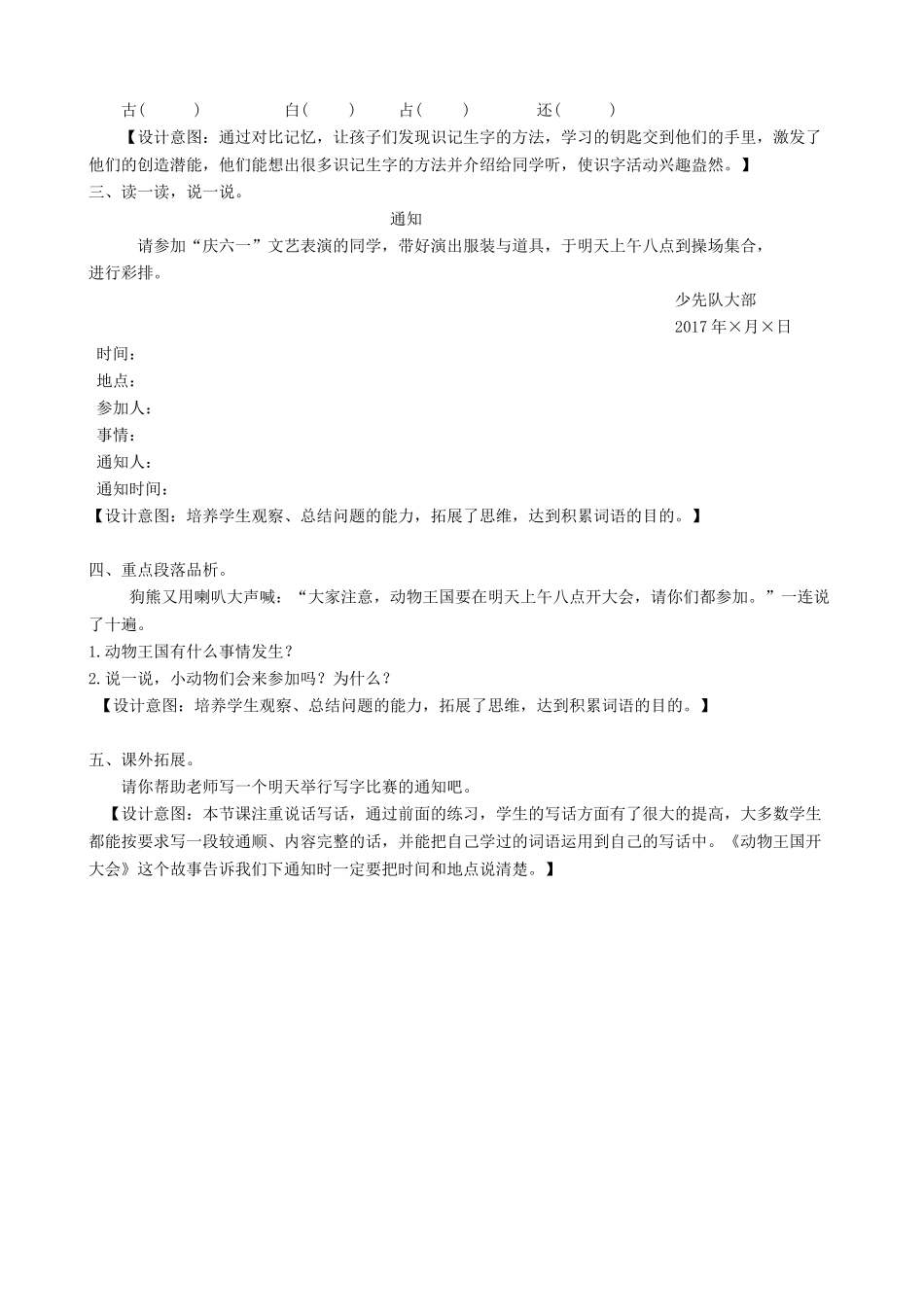 古(　　)　　白(　　)　　占(　　)　　还(　　)

【设计意图：通过对比记忆，让孩子们发现识记生字的方法，学习的钥匙交到他们的手里，激发了他们的创造潜能，他们能想出很多识记生字的方法并介绍给同学听，使识字活动兴趣盎然。】

三、读一读，说一说。

通知

请参加“庆六一”文艺表演的同学，带好演出服装与道具，于明天上午八点到操场集合，进行彩排。

少先队大部

2017年×月×日

时间：

地点：

参加人：

事情：

通知人：

通知时间：

【设计意图：培养学生观察、总结问题的能力，拓展了思维，达到积累词语的目的。】

四、重点段落品析。

狗熊又用喇叭大声喊：“大家注意，动物王国要在明天上午八点开大会，请你们都参加。”一连说了十遍。

1.动物王国有什么事情发生？

2.说一说，小动物们会来参加吗？为什么？

【设计意图：培养学生观察、总结问题的能力，拓展了思维，达到积累词语的目的。】

五、课外拓展。

请你帮助老师写一个明天举行写字比赛的通知吧。

【设计意图：本节课注重说话写话，通过前面的练习，学生的写话方面有了很大的提高，大多数学生都能按要求写一段较通顺、内容完整的话，并能把自己学过的词语运用到自己的写话中。《动物王国开大会》这个故事告诉我们下通知时一定要把时间和地点说清楚。】